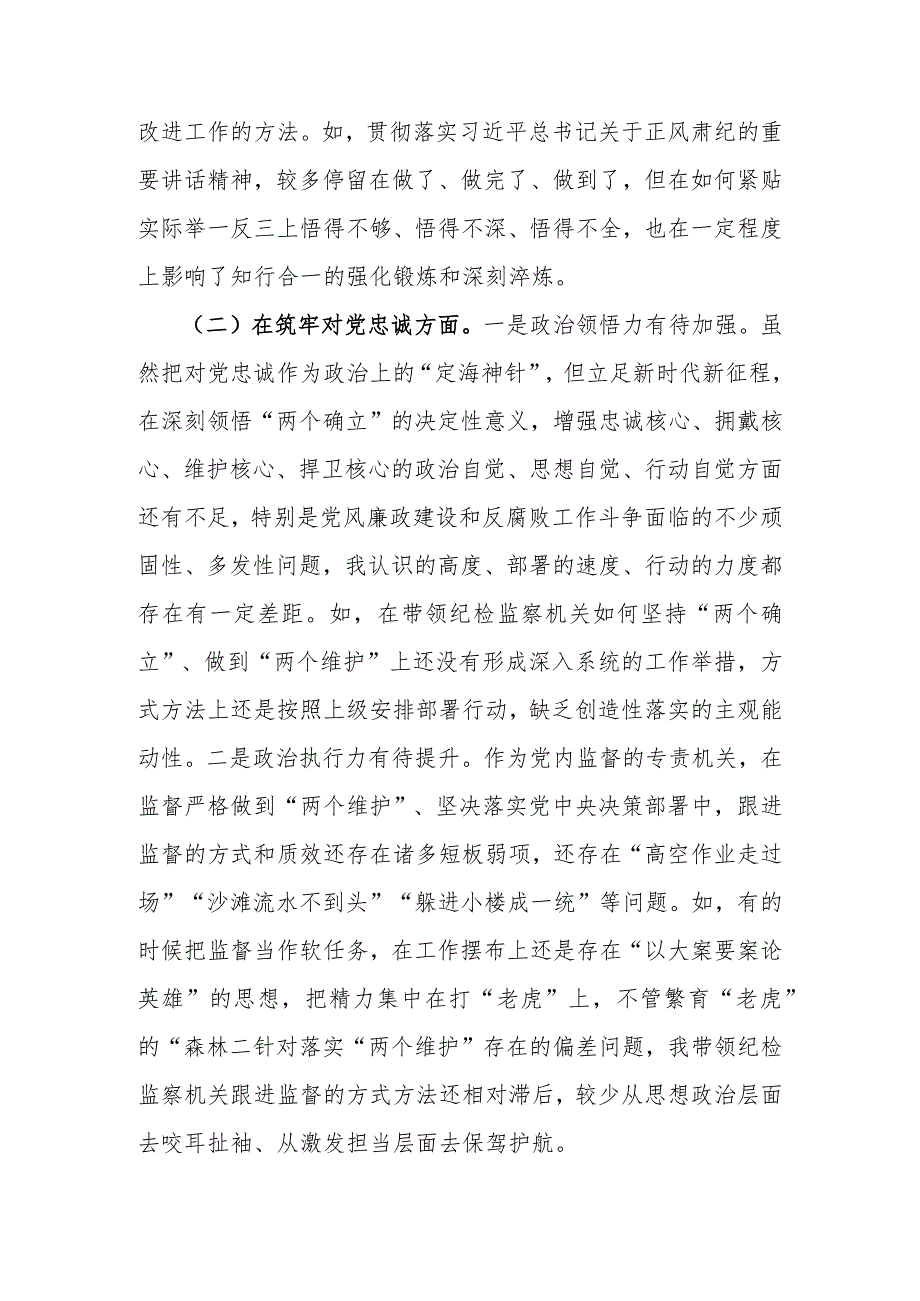 改进工作的方法。如，贯彻落实习近平总书记关于正风肃纪的重要讲话精神，较多停留在做了、做完了、做到了，但在如何紧贴实际举一反三上悟得不够、悟得不深、悟得不全，也在一定程度上影响了知行合一的强化锻炼和深刻淬炼。

（二）在筑牢对党忠诚方面。一是政治领悟力有待加强。虽然把对党忠诚作为政治上的“定海神针”，但立足新时代新征程，在深刻领悟“两个确立”的决定性意义，增强忠诚核心、拥戴核心、维护核心、捍卫核心的政治自觉、思想自觉、行动自觉方面还有不足，特别是党风廉政建设和反腐败工作斗争面临的不少顽固性、多发性问题，我认识的高度、部署的速度、行动的力度都存在有一定差距。如，在带领纪检监察机关如何坚持“两个确立”、做到“两个维护”上还没有形成深入系统的工作举措，方式方法上还是按照上级安排部署行动，缺乏创造性落实的主观能动性。二是政治执行力有待提升。作为党内监督的专责机关，在监督严格做到“两个维护”、坚决落实党中央决策部署中，跟进监督的方式和质效还存在诸多短板弱项，还存在“高空作业走过场”“沙滩流水不到头”“躲进小楼成一统”等问题。如，有的时候把监督当作软任务，在工作摆布上还是存在“以大案要案论英雄”的思想，把精力集中在打“老虎”上，不管繁育“老虎”的“森林二针对落实“两个维护”存在的偏差问题，我带领纪检监察机关跟进监督的方式方法还相对滞后，较少从思想政治层面去咬耳扯袖、从激发担当层面去保驾护航。